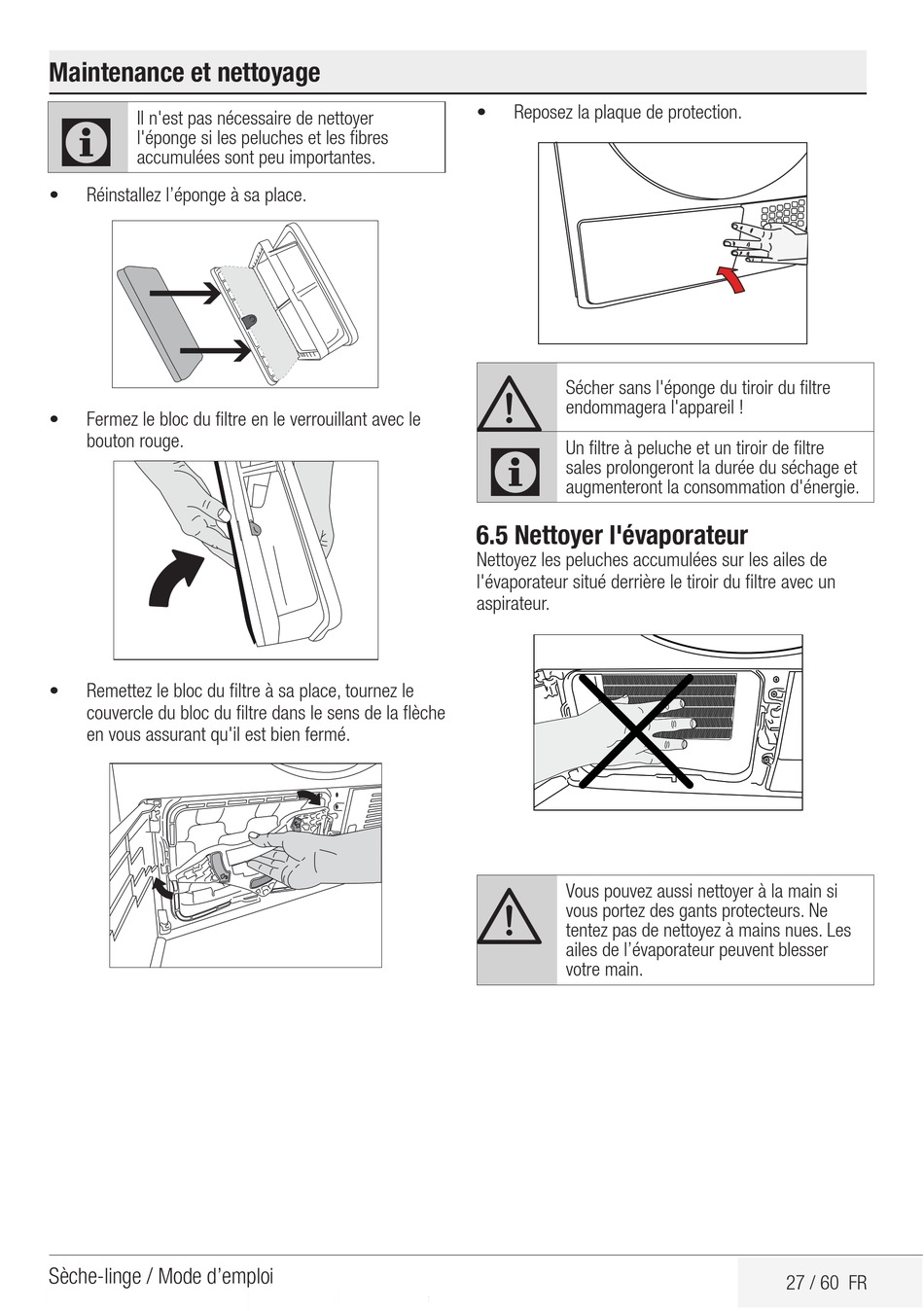 Maintenance et nettoyage

Il n'est pas nécessaire de nettoyer l'éponge si les peluches et les fibres accumulées sont peu importantes.

• Réinstallez l'éponge à sa place.

• Fermez le bloc du filtre en le verrouillant avec le bouton rouge.

• Remettez le bloc du filtre à sa place, tournez le couvercle du bloc du filtre dans le sens de la flèche en vous assurant qu'il est bien fermé.

• Reposez la plaque de protection.

Sécher sans l'éponge du tiroir du filtre endommagera l'appareil !

Un filtre à peluche et un tiroir de filtre sales prolongeront la durée du séchage et augmenteront la consommation d'énergie.

6.5 Nettoyer l'évaporateur

Nettoyez les peluches accumulées sur les ailes de l'évaporateur situé derrière le tiroir du filtre avec un aspirateur.

Vous pouvez aussi nettoyer à la main si vous portez des gants protecteurs. Ne tentez pas de nettoyez à mains nues. Les ailes de l'évaporateur peuvent blesser votre main.

Sèche-linge / Mode d'emploi

27 / 60 FR